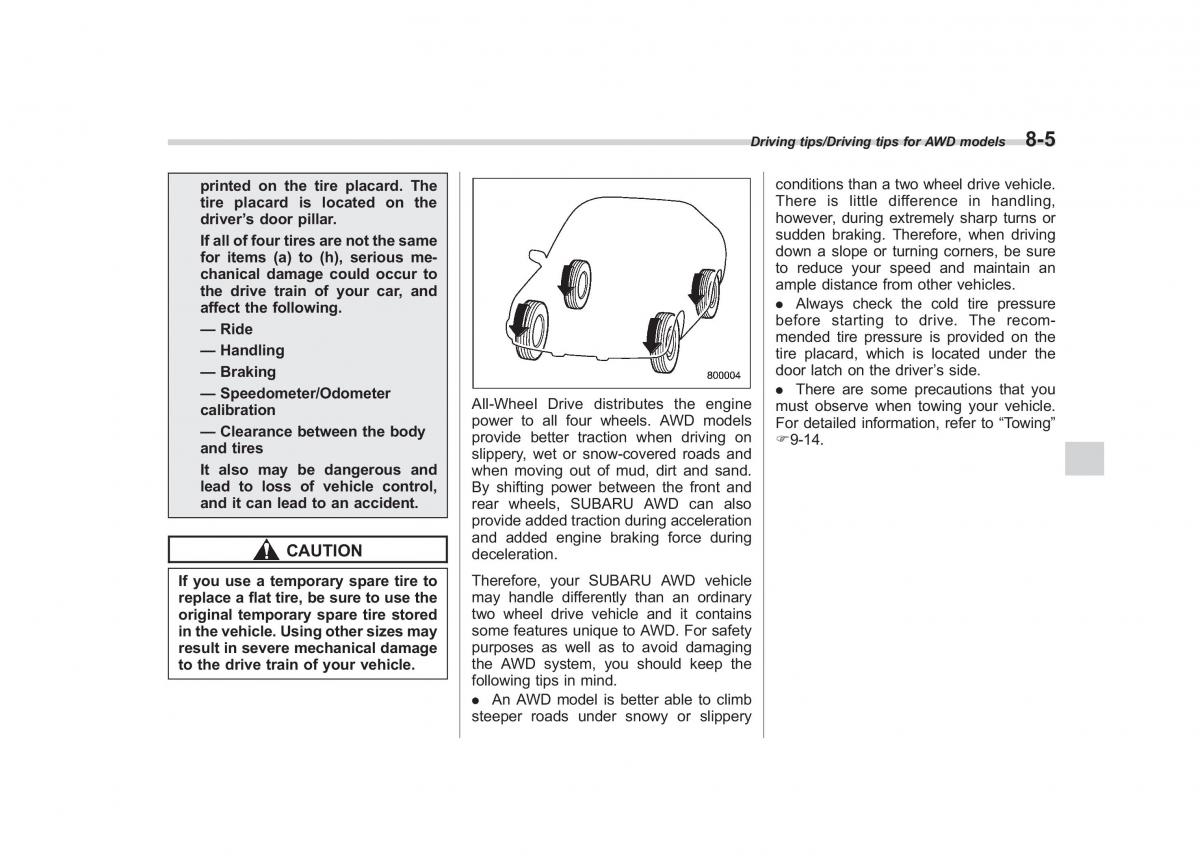 Driving tips/Driving tips for AWD models 8-5

printed on the tire placard. The tire placard is located on the driver's door pillar.

If all of four tires are not the same for items (a) to (h), serious mechanical damage could occur to the drive train of your car, and affect the following.

— Ride

— Handling

— Braking

— Speedometer/Odometer calibration

— Clearance between the body and tires

It also may be dangerous and lead to loss of vehicle control, and it can lead to an accident.

CAUTION

If you use a temporary spare tire to replace a flat tire, be sure to use the original temporary spare tire stored in the vehicle. Using other sizes may result in severe mechanical damage to the drive train of your vehicle.

800004

All-Wheel Drive distributes the engine power to all four wheels. AWD models provide better traction when driving on slippery, wet or snow-covered roads and when moving out of mud, dirt and sand. By shifting power between the front and rear wheels, SUBARU AWD can also provide added traction during acceleration and added engine braking force during deceleration.

Therefore, your SUBARU AWD vehicle may handle differently than an ordinary two wheel drive vehicle and it contains some features unique to AWD. For safety purposes as well as to avoid damaging the AWD system, you should keep the following tips in mind.

● An AWD model is better able to climb steeper roads under snowy or slippery conditions than a two wheel drive vehicle. There is little difference in handling, however, during extremely sharp turns or sudden braking. Therefore, when driving down a slope or turning corners, be sure to reduce your speed and maintain an ample distance from other vehicles.

● Always check the cold tire pressure before starting to drive. The recommended tire pressure is provided on the tire placard, which is located under the door latch on the driver's side.

● There are some precautions that you must observe when towing your vehicle. For detailed information, refer to "Towing" ☞9-14.